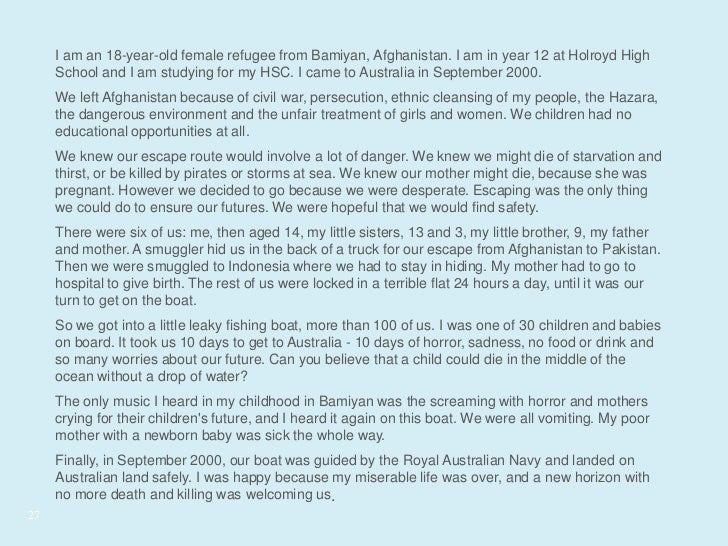 I am an 18-year-old female refugee from Bamiyan, Afghanistan. I am in year 12 at Holroyd High School and I am studying for my HSC. I came to Australia in September 2000.

We left Afghanistan because of civil war, persecution, ethnic cleansing of my people, the Hazara, the dangerous environment and the unfair treatment of girls and women. We children had no educational opportunities at all.

We knew our escape route would involve a lot of danger. We knew we might die of starvation and thirst, or be killed by pirates or storms at sea. We knew our mother might die, because she was pregnant. However we decided to go because we were desperate. Escaping was the only thing we could do to ensure our futures. We were hopeful that we would find safety.

There were six of us: me, then aged 14, my little sisters, 13 and 3, my little brother, 9, my father and mother. A smuggler hid us in the back of a truck for our escape from Afghanistan to Pakistan. Then we were smuggled to Indonesia where we had to stay in hiding. My mother had to go to hospital to give birth. The rest of us were locked in a terrible flat 24 hours a day, until it was our turn to get on the boat.

So we got into a little leaky fishing boat, more than 100 of us. I was one of 30 children and babies on board. It took us 10 days to get to Australia - 10 days of horror, sadness, no food or drink and so many worries about our future. Can you believe that a child could die in the middle of the ocean without a drop of water?

The only music I heard in my childhood in Bamiyan was the screaming with horror and mothers crying for their children's future, and I heard it again on this boat. We were all vomiting. My poor mother with a newborn baby was sick the whole way.

Finally, in September 2000, our boat was guided by the Royal Australian Navy and landed on Australian land safely. I was happy because my miserable life was over, and a new horizon with no more death and killing was welcoming us.

27